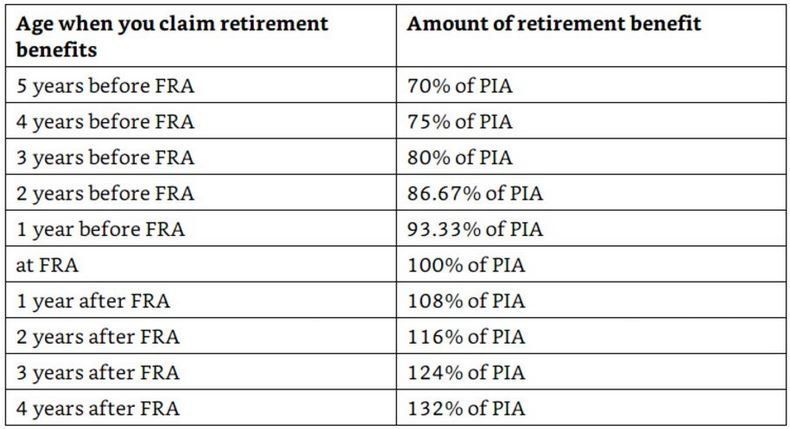 | Age when you claim retirement benefits | Amount of retirement benefit |
|---|---|
| 5 years before FRA | 70% of PIA |
| 4 years before FRA | 75% of PIA |
| 3 years before FRA | 80% of PIA |
| 2 years before FRA | 86.67% of PIA |
| 1 year before FRA | 93.33% of PIA |
| at FRA | 100% of PIA |
| 1 year after FRA | 108% of PIA |
| 2 years after FRA | 116% of PIA |
| 3 years after FRA | 124% of PIA |
| 4 years after FRA | 132% of PIA |